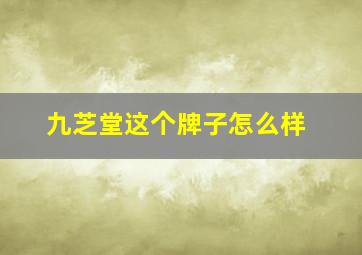 九芝堂这个牌子怎么样